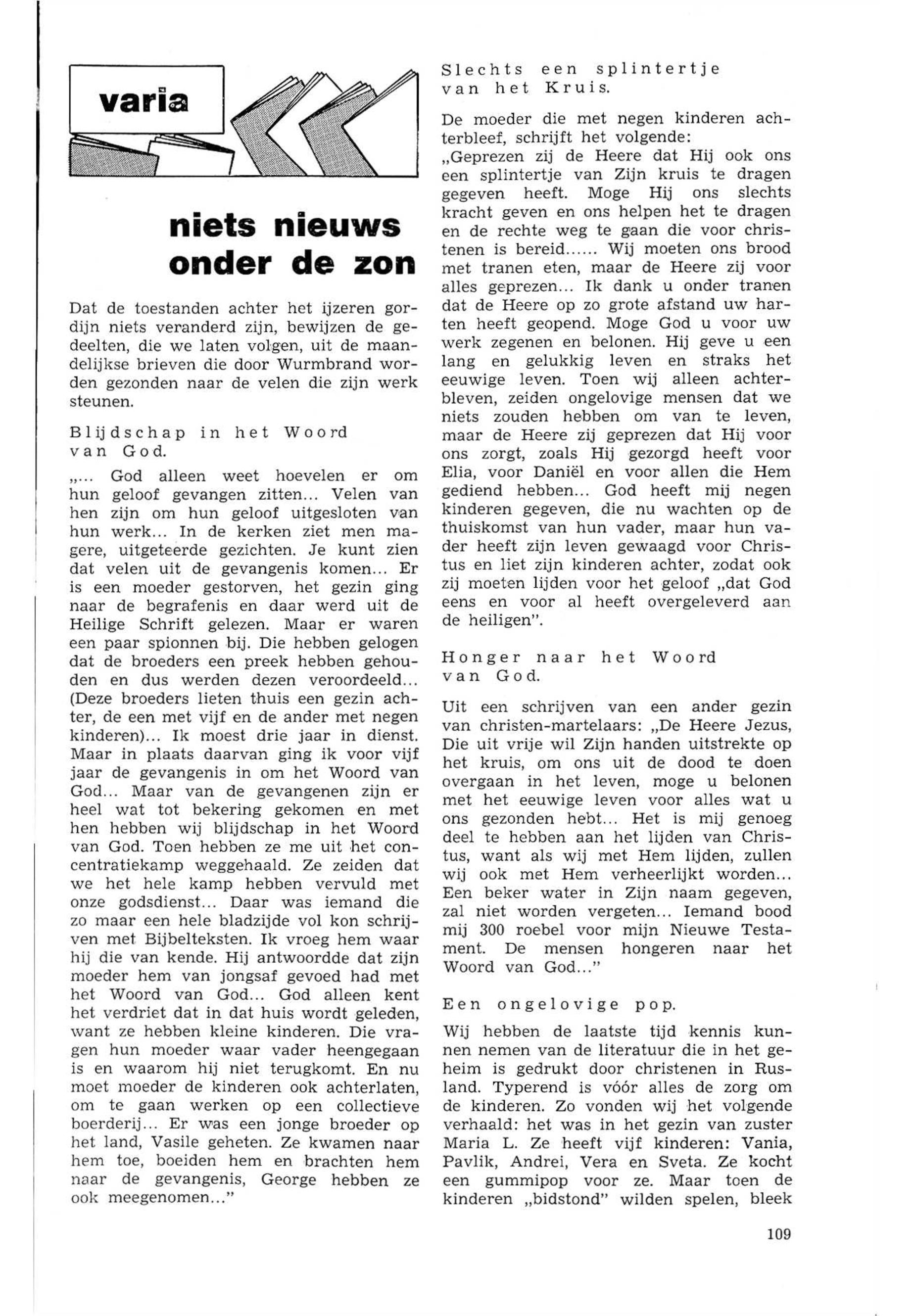 varia

niets nieuws onder de zon

Dat de toestanden achter het ijzeren gordijn niets veranderd zijn, bewijzen de gedeelten, die we laten volgen, uit de maandelijkse brieven die door Wurmbrand worden gezonden naar de velen die zijn werk steunen.

Blijdschap in het Woord van God.

„... God alleen weet hoevelen er om hun geloof gevangen zitten... Velen van hen zijn om hun geloof uitgesloten van hun werk... In de kerken ziet men magere, uitgeteerde gezichten. Je kunt zien dat velen uit de gevangenis komen... Er is een moeder gestorven, het gezin ging naar de begrafenis en daar werd uit de Heilige Schrift gelezen. Maar er waren een paar spionnen bij. Die hebben gelogen dat de broeders een preek hebben gehouden en dus werden dezen veroordeeld... (Deze broeders lieten thuis een gezin achter, de een met vijf en de ander met negen kinderen)... Ik moest drie jaar in dienst. Maar in plaats daarvan ging ik voor vijf jaar de gevangenis in om het Woord van God... Maar van de gevangenen zijn er heel wat tot bekering gekomen en met hen hebben wij blijdschap in het Woord van God. Toen hebben ze me uit het concentratiekamp weggehaald. Ze zeiden dat we het hele kamp hebben vervuld met onze godsdienst... Daar was iemand die zo maar een hele bladzijde vol kon schrijven met Bijbelteksten. Ik vroeg hem waar hij die van kende. Hij antwoordde dat zijn moeder hem van jongsaf gevoed had met het Woord van God... God alleen kent het verdriet dat in dat huis wordt geleden, want ze hebben kleine kinderen. Die vragen hun moeder waar vader heengegaan is en waarom hij niet terugkomt. En nu moet moeder de kinderen ook achterlaten, om te gaan werken op een collectieve boerderij... Er was een jonge broeder op het land, Vasile geheten. Ze kwamen naar hem toe, boeiden hem en brachten hem naar de gevangenis, George hebben ze ook meegenomen..."

Slechts een splintertje van het Kruis.

De moeder die met negen kinderen achterbleef, schrijft het volgende: „Geprezen zij de Heere dat Hij ook ons een splintertje van Zijn kruis te dragen gegeven heeft. Moge Hij ons slechts kracht geven en ons helpen het te dragen en de rechte weg te gaan die voor christenen is bereid...... Wij moeten ons brood met tranen eten, maar de Heere zij voor alles geprezen... Ik dank u onder tranen dat de Heere op zo grote afstand uw harten heeft geopend. Moge God u voor uw werk zegenen en belonen. Hij geve u een lang en gelukkig leven en straks het eeuwige leven. Toen wij alleen achterbleven, zeiden ongelovige mensen dat we niets zouden hebben om van te leven, maar de Heere zij geprezen dat Hij voor ons zorgt, zoals Hij gezorgd heeft voor Elia, voor Daniël en voor allen die Hem gediend hebben... God heeft mij negen kinderen gegeven, die nu wachten op de thuiskomst van hun vader, maar hun vader heeft zijn leven gewaagd voor Christus en liet zijn kinderen achter, zodat ook zij moeten lijden voor het geloof „dat God eens en voor al heeft overgeleverd aan de heiligen".

Honger naar het Woord van God.

Uit een schrijven van een ander gezin van christen-martelaars: „De Heere Jezus, Die uit vrije wil Zijn handen uitstrekte op het kruis, om ons uit de dood te doen overgaan in het leven, moge u belonen met het eeuwige leven voor alles wat u ons gezonden hebt... Het is mij genoeg deel te hebben aan het lijden van Christus, want als wij met Hem lijden, zullen wij ook met Hem verheerlijkt worden... Een beker water in Zijn naam gegeven, zal niet worden vergeten... Iemand bood mij 300 roebel voor mijn Nieuwe Testament. De mensen hongeren naar het Woord van God..."

Een ongelovige pop.

Wij hebben de laatste tijd kennis kunnen nemen van de literatuur die in het geheim is gedrukt door christenen in Rusland. Typerend is vóór alles de zorg om de kinderen. Zo vonden wij het volgende verhaald: het was in het gezin van zuster Maria L. Ze heeft vijf kinderen: Vania, Pavlik, Andrei, Vera en Sveta. Ze kocht een gummipop voor ze. Maar toen de kinderen „bidstond" wilden spelen, bleek

109